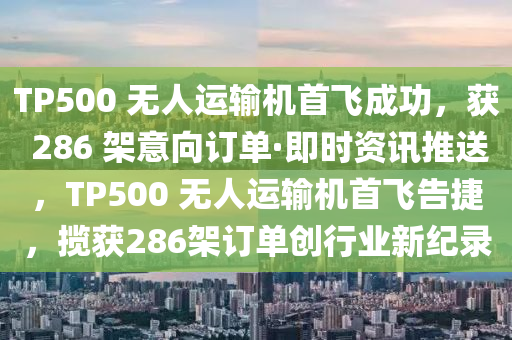 TP500 无人运输机首飞成功，获286 架意向订单·即时资讯推送，TP500 无人运输机首飞告捷，揽获286架订单创行业新纪录